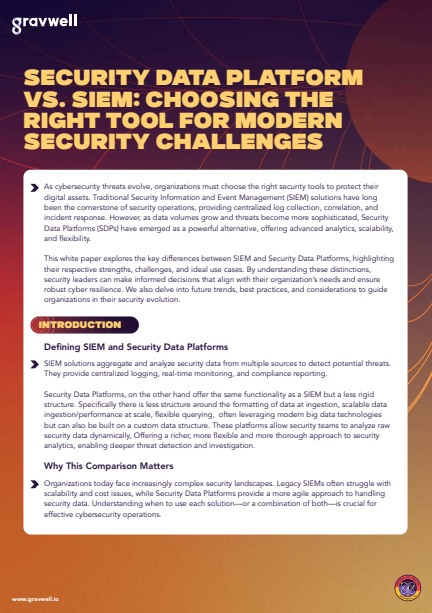 gravwell

SECURITY DATA PLATFORM VS. SIEM: CHOOSING THE RIGHT TOOL FOR MODERN SECURITY CHALLENGES

As cybersecurity threats evolve, organizations must choose the right security tools to protect their digital assets. Traditional Security Information and Event Management (SIEM) solutions have long been the cornerstone of security operations, providing centralized log collection, correlation, and incident response. However, as data volumes grow and threats become more sophisticated, Security Data Platforms (SDPs) have emerged as a powerful alternative, offering advanced analytics, scalability, and flexibility.

This white paper explores the key differences between SIEM and Security Data Platforms, highlighting their respective strengths, challenges, and ideal use cases. By understanding these distinctions, security leaders can make informed decisions that align with their organization's needs and ensure robust cyber resilience. We also delve into future trends, best practices, and considerations to guide organizations in their security evolution.

INTRODUCTION

Defining SIEM and Security Data Platforms

SIEM solutions aggregate and analyze security data from multiple sources to detect potential threats. They provide centralized logging, real-time monitoring, and compliance reporting.

Security Data Platforms, on the other hand offer the same functionality as a SIEM but a less rigid structure. Specifically there is less structure around the formatting of data at ingestion, scalable data ingestion/performance at scale, flexible querying, often leveraging modern big data technologies but can also be built on a custom data structure. These platforms allow security teams to analyze raw security data dynamically, Offering a richer, more flexible and more thorough approach to security analytics, enabling deeper threat detection and investigation.

Why This Comparison Matters

Organizations today face increasingly complex security landscapes. Legacy SIEMs often struggle with scalability and cost issues, while Security Data Platforms provide a more agile approach to handling security data. Understanding when to use each solution—or a combination of both—is crucial for effective cybersecurity operations.

www.gravwell.io